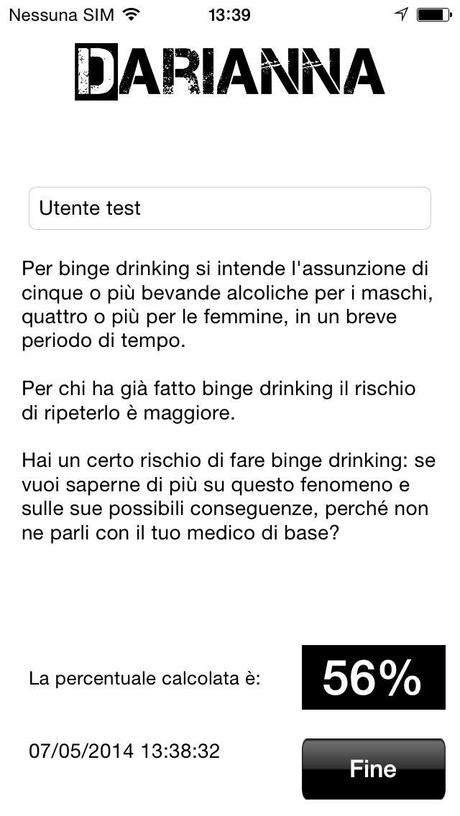 Nessuna SIM 13:39

DARIANNA

Utente test

Per binge drinking si intende l'assunzione di cinque o più bevande alcoliche per i maschi, quattro o più per le femmine, in un breve periodo di tempo.

Per chi ha già fatto binge drinking il rischio di ripeterlo è maggiore.

Hai un certo rischio di fare binge drinking: se vuoi saperne di più su questo fenomeno e sulle sue possibili conseguenze, perché non ne parli con il tuo medico di base?

La percentuale calcolata è: 56%

07/05/2014 13:38:32

Fine